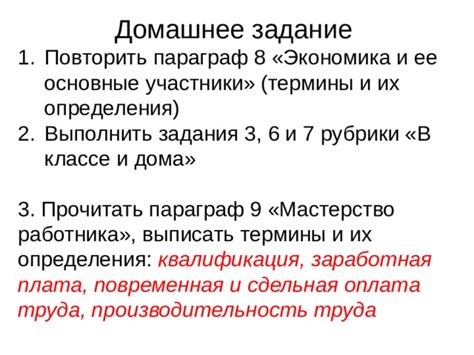 Домашнее задание

1. Повторить параграф 8 «Экономика и ее основные участники» (термины и их определения)
2. Выполнить задания 3, 6 и 7 рубрики «В классе и дома»

3. Прочитать параграф 9 «Мастерство работника», выписать термины и их определения: квалификация, заработная плата, повременная и сдельная оплата труда, производительность труда